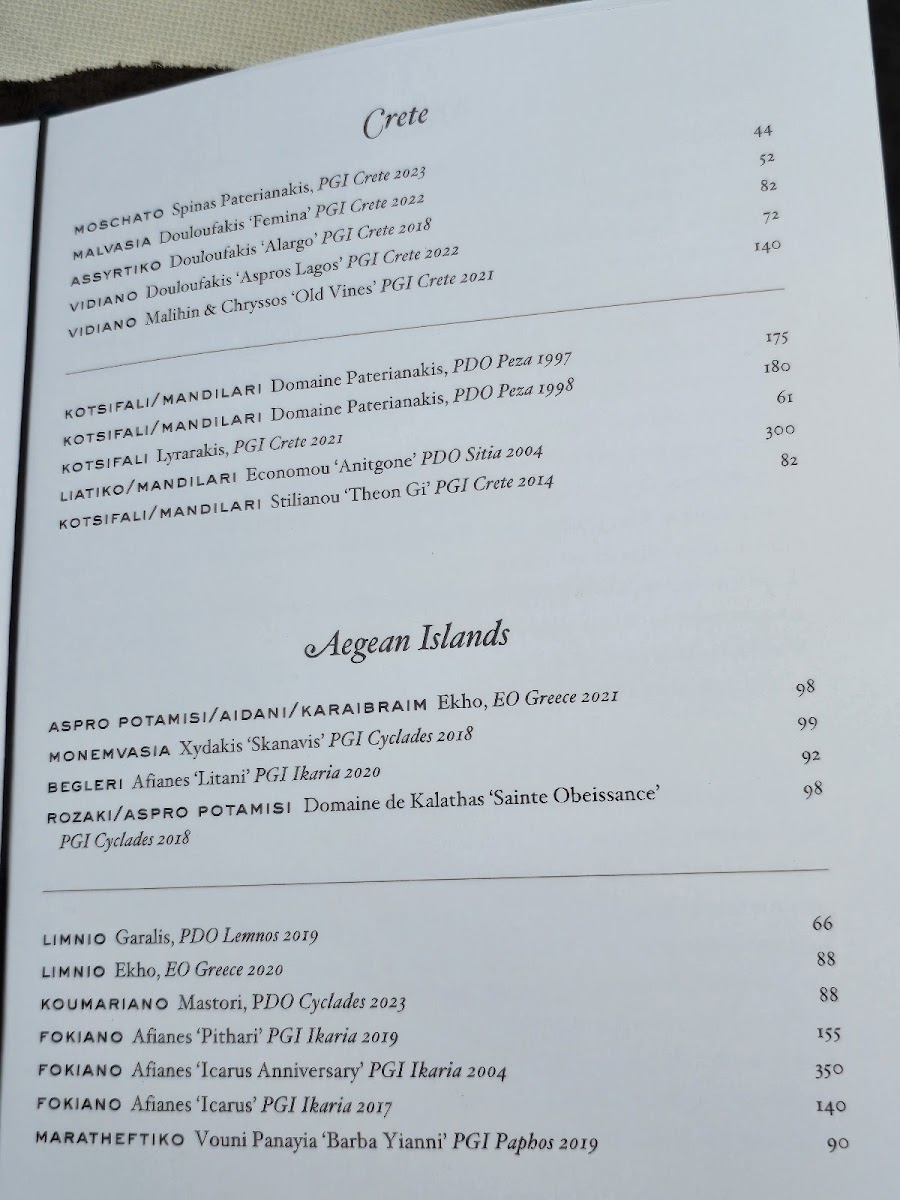 Crete

MOSCHATO Spinas Paterianakis, PGI Crete 2023 44

MALVASIA Douloufakis 'Femina' PGI Crete 2022 52

ASSYRTIKO Douloufakis 'Alargo' PGI Crete 2018 82

VIDIANO Douloufakis 'Aspros Lagos' PGI Crete 2022 72

VIDIANO Malihin & Chryssos 'Old Vines' PGI Crete 2021 140

KOTSIFALI/MANDILARI Domaine Paterianakis, PDO Peza 1997 175

KOTSIFALI/MANDILARI Domaine Paterianakis, PDO Peza 1998 180

KOTSIFALI Lyrarakis, PGI Crete 2021 61

LIATIKO/MANDILARI Economou 'Anitgone' PDO Sitia 2004 300

KOTSIFALI/MANDILARI Stilianou 'Theon Gi' PGI Crete 2014 82

Aegean Islands

ASPRO POTAMISI/AIDANI/KARAIBRAIM Ekho, EO Greece 2021 98

MONEMVASIA Xydakis 'Skanavis' PGI Cyclades 2018 99

BEGLERI Afianes 'Litani' PGI Ikaria 2020 92

ROZAKI/ASPRO POTAMISI Domaine de Kalathas 'Sainte Obeissance' PGI Cyclades 2018 98

LIMNIO Garalis, PDO Lemnos 2019 66

LIMNIO Ekho, EO Greece 2020 88

KOUMARIANO Mastori, PDO Cyclades 2023 88

FOKIANO Afianes 'Pithari' PGI Ikaria 2019 155

FOKIANO Afianes 'Icarus Anniversary' PGI Ikaria 2004 350

FOKIANO Afianes 'Icarus' PGI Ikaria 2017 140

MARATHEFTIKO Vouni Panayia 'Barba Yianni' PGI Paphos 2019 90